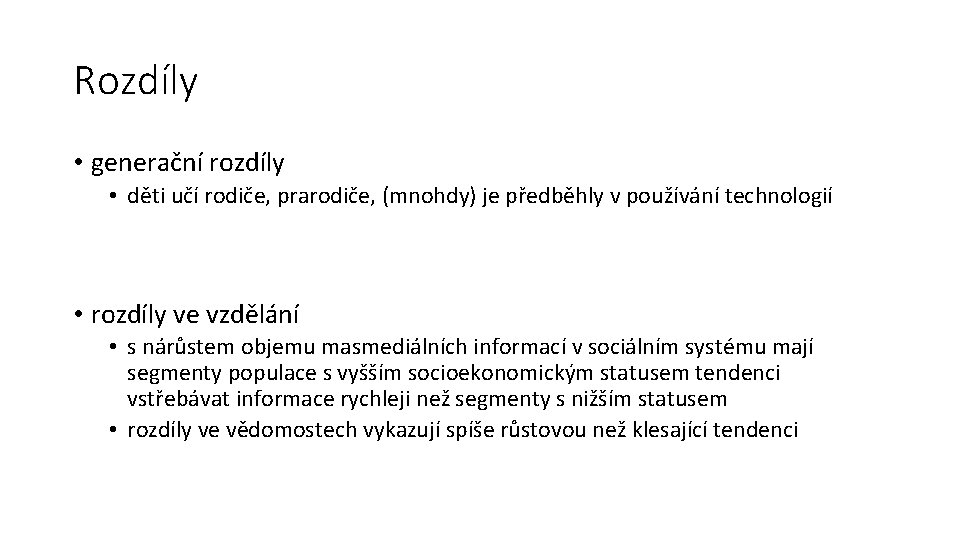 Rozdíly

• generační rozdíly
  • děti učí rodiče, prarodiče, (mnohdy) je předběhly v používání technologií

• rozdíly ve vzdělání
  • s nárůstem objemu masmediálních informací v sociálním systému mají segmenty populace s vyšším socioekonomickým statusem tendenci vstřebávat informace rychleji než segmenty s nižším statusem
  • rozdíly ve vědomostech vykazují spíše růstovou než klesající tendenci